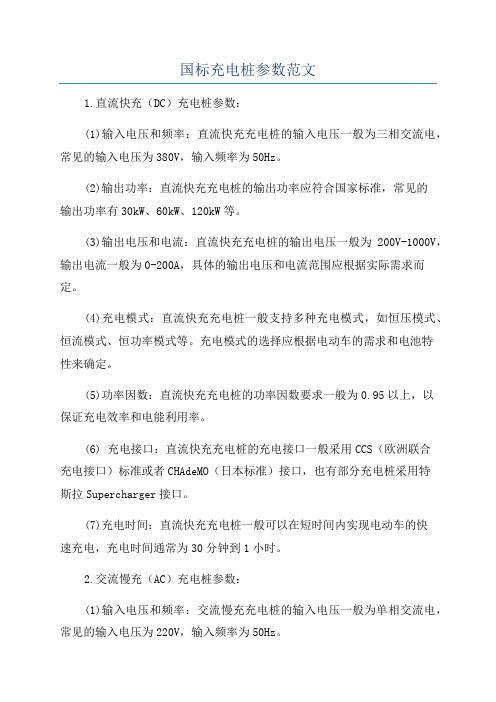 国标充电桩参数范文

1.直流快充（DC）充电桩参数：

(1)输入电压和频率：直流快充充电桩的输入电压一般为三相交流电，常见的输入电压为380V，输入频率为50Hz。

(2)输出功率：直流快充充电桩的输出功率应符合国家标准，常见的输出功率有30kW、60kW、120kW等。

(3)输出电压和电流：直流快充充电桩的输出电压一般为 200V-1000V，输出电流一般为0-200A，具体的输出电压和电流范围应根据实际需求而定。

(4)充电模式：直流快充充电桩一般支持多种充电模式，如恒压模式、恒流模式、恒功率模式等。充电模式的选择应根据电动车的需求和电池特性来确定。

(5)功率因数：直流快充充电桩的功率因数要求一般为0.95以上，以保证充电效率和电能利用率。

(6) 充电接口：直流快充充电桩的充电接口一般采用CCS（欧洲联合充电接口）标准或者CHAdeMO（日本标准）接口，也有部分充电桩采用特斯拉Supercharger接口。

(7)充电时间：直流快充充电桩一般可以在短时间内实现电动车的快速充电，充电时间通常为30分钟到1小时。

2.交流慢充（AC）充电桩参数：

(1)输入电压和频率：交流慢充充电桩的输入电压一般为单相交流电，常见的输入电压为220V，输入频率为50Hz。